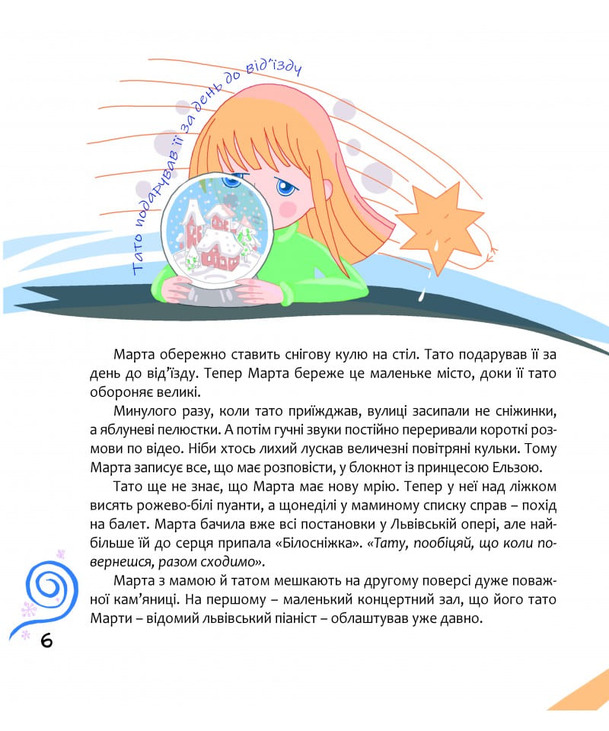 Тато подарував її за день до від'їзду

Марта обережно ставить снігову кулю на стіл. Тато подарував її за день до від'їзду. Тепер Марта береже це маленьке місто, доки її тато обороняє великі.

Минулого разу, коли тато приїжджав, вулиці засипали не сніжинки, а яблуневі пелюстки. А потім гучні звуки постійно переривали короткі розмови по відео. Ніби хтось лихий лускав величезні повітряні кульки. Тому Марта записує все, що має розповісти, у блокнот із принцесою Ельзою.

Тато ще не знає, що Марта має нову мрію. Тепер у неї над ліжком висять рожево-білі пуанти, а щонеділі у маминому списку справ – похід на балет. Марта бачила вже всі постановки у Львівській опері, але найбільше їй до серця припала «Білосніжка». «Тату, пообіцяй, що коли повернешся, разом сходимо».

Марта з мамою й татом мешкають на другому поверсі дуже поважної кам'яниці. На першому – маленький концертний зал, що його тато Марти – відомий львівський піаніст – облаштував уже давно.

6